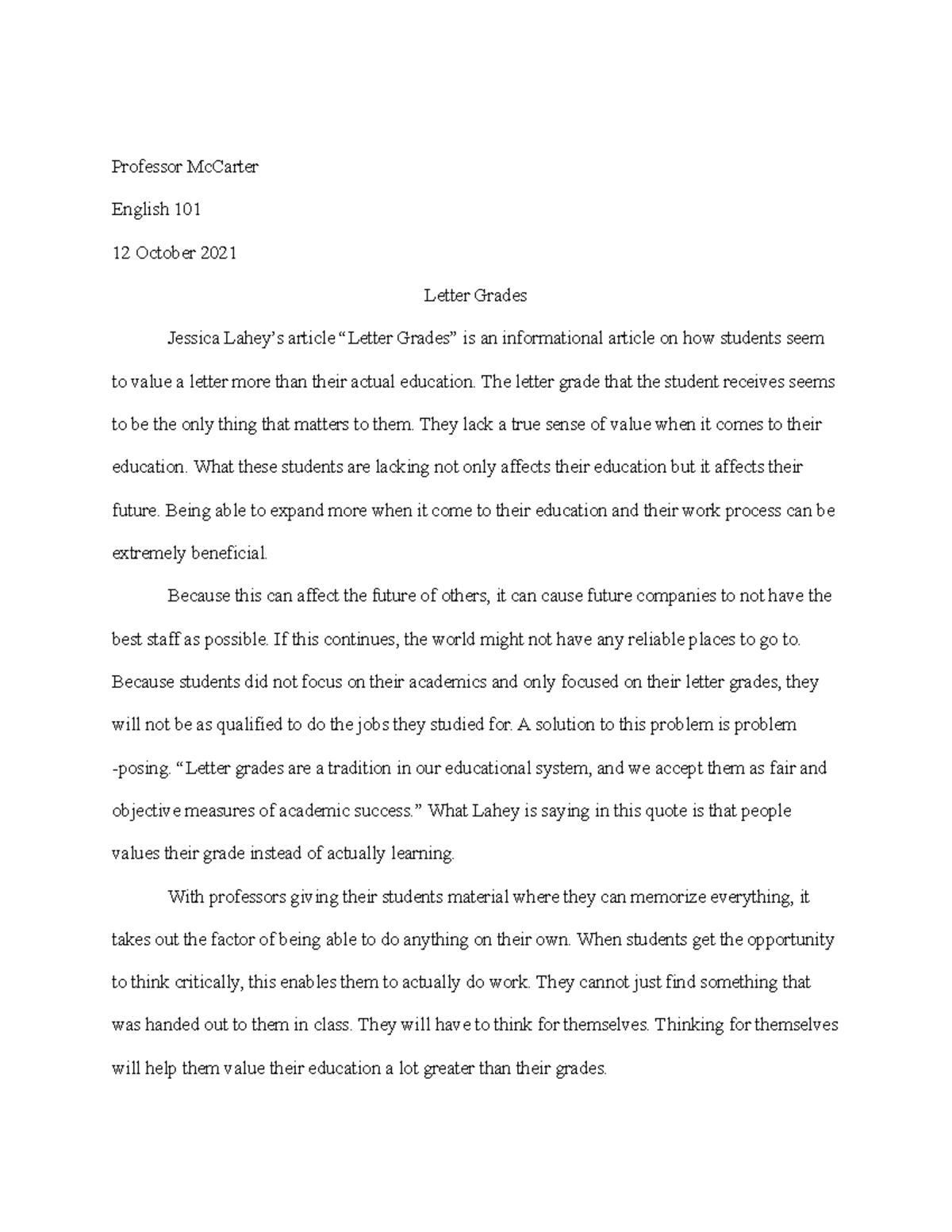 Professor McCarter

English 101

12 October 2021

Letter Grades

Jessica Lahey's article "Letter Grades" is an informational article on how students seem to value a letter more than their actual education. The letter grade that the student receives seems to be the only thing that matters to them. They lack a true sense of value when it comes to their education. What these students are lacking not only affects their education but it affects their future. Being able to expand more when it come to their education and their work process can be extremely beneficial.

Because this can affect the future of others, it can cause future companies to not have the best staff as possible. If this continues, the world might not have any reliable places to go to. Because students did not focus on their academics and only focused on their letter grades, they will not be as qualified to do the jobs they studied for. A solution to this problem is problem -posing. "Letter grades are a tradition in our educational system, and we accept them as fair and objective measures of academic success." What Lahey is saying in this quote is that people values their grade instead of actually learning.

With professors giving their students material where they can memorize everything, it takes out the factor of being able to do anything on their own. When students get the opportunity to think critically, this enables them to actually do work. They cannot just find something that was handed out to them in class. They will have to think for themselves. Thinking for themselves will help them value their education a lot greater than their grades.